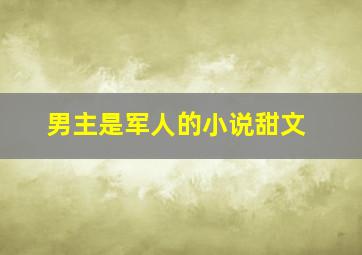 男主是军人的小说甜文